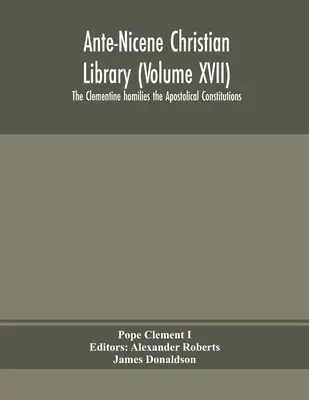 Ante-Nicene Christian Library (Volume XVII)

The Clementine homilies the Apostolical Constitutions

Pope Clement I
Editors: Alexander Roberts
James Donaldson